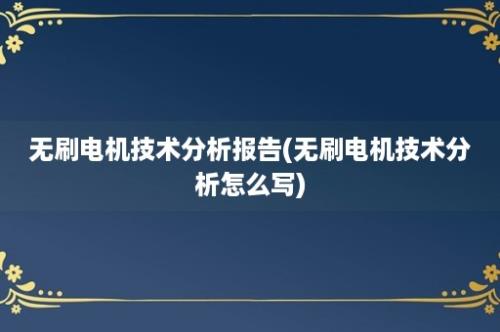 无刷电机技术分析报告(无刷电机技术分析怎么写)